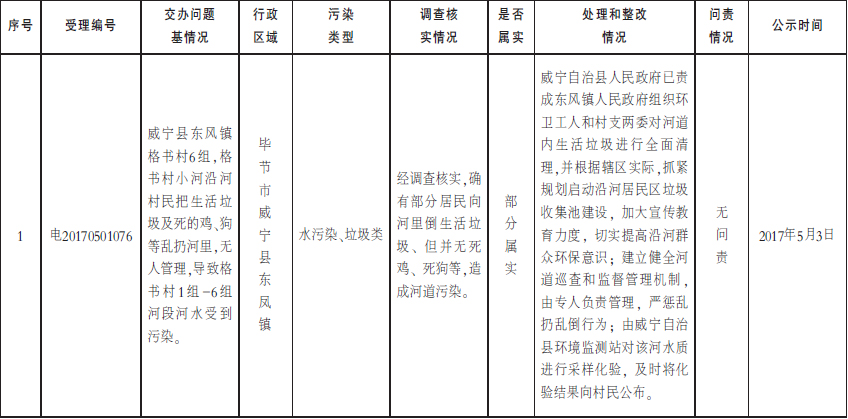 | 序号 | 受理编号 | 交办问题基情况 | 行政区域 | 污染类型 | 调查核实情况 | 是否属实 | 处理和整改情况 | 问责情况 | 公示时间 |
|---|---|---|---|---|---|---|---|---|---|
| 1 | 电20170501076 | 威宁县东风镇格书村6组，格书村小河沿河村民把生活垃圾及死的鸡、狗等乱扔河里，无人管理，导致格书村1组-6组河段河水受到污染。 | 毕节市威宁县东风镇 | 水污染、垃圾类 | 经调查核实，确有部分居民向河里倒生活垃圾、但并无死鸡、死狗等，造成河道污染。 | 部分属实 | 威宁自治县人民政府已责成东风镇人民政府组织环卫工人和村支两委对河道内生活垃圾进行全面清理，并根据辖区实际，抓紧规划启动沿河居民区垃圾收集池建设，加大宣传教育力度，切实提高沿河群众环保意识；建立健全河道巡查和监督管理机制，由专人负责管理，严惩乱扔乱倒行为；由威宁自治县环境监测站对该河水质进行采样化验，及时将化验结果向村民公布。 | 无问责 | 2017年5月3日 |